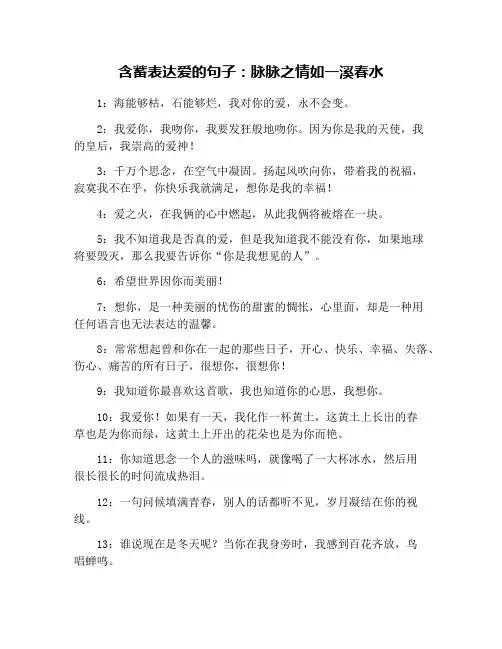 含蓄表达爱的句子：脉脉之情如一溪春水

1：海能够枯，石能够烂，我对你的爱，永不会变。

2：我爱你，我吻你，我要发狂般地吻你。因为你是我的天使，我的皇后，我崇高的爱神！

3：千万个思念，在空气中凝固。扬起风吹向你，带着我的祝福，寂寞我不在乎，你快乐我就满足，想你是我的幸福！

4：爱之火，在我俩的心中燃起，从此我俩将被熔在一块。

5：我不知道我是否真的爱，但是我知道我不能没有你，如果地球将要毁灭，那么我要告诉你“你是我想见的人”。

6：希望世界因你而美丽！

7：想你，是一种美丽的忧伤的甜蜜的惆怅，心里面，却是一种用任何语言也无法表达的温馨。

8：常常想起曾和你在一起的那些日子，开心、快乐、幸福、失落、伤心、痛苦的所有日子，很想你，很想你！

9：我知道你最喜欢这首歌，我也知道你的心思，我想你。

10：我爱你！如果有一天，我化作一杯黄土，这黄土上长出的春草也是为你而绿，这黄土上开出的花朵也是为你而艳。

11：你知道思念一个人的滋味吗，就像喝了一大杯冰水，然后用很长很长的时间流成热泪。

12：一句问候填满青春，别人的话都听不见，岁月凝结在你的视线。

13：谁说现在是冬天呢？当你在我身旁时，我感到百花齐放，鸟唱蝉鸣。